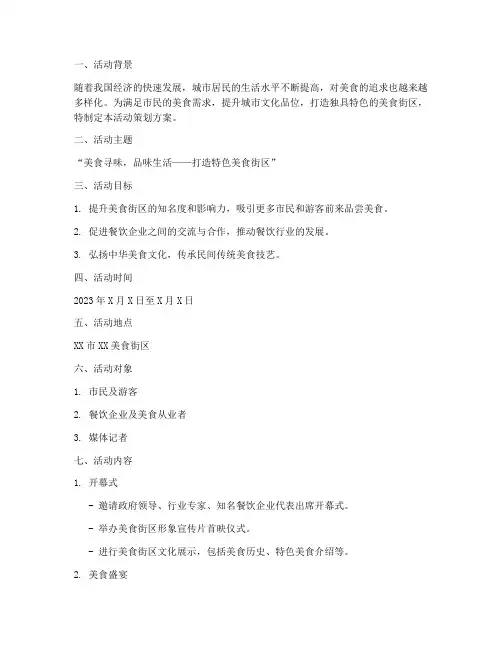 一、活动背景

随着我国经济的快速发展，城市居民的生活水平不断提高，对美食的追求也越来越多样化。为满足市民的美食需求，提升城市文化品位，打造独具特色的美食街区，特制定本活动策划方案。

二、活动主题

“美食寻味，品味生活——打造特色美食街区”

三、活动目标

1. 提升美食街区的知名度和影响力，吸引更多市民和游客前来品尝美食。

2. 促进餐饮企业之间的交流与合作，推动餐饮行业的发展。

3. 弘扬中华美食文化，传承民间传统美食技艺。

四、活动时间

2023 年 X 月 X 日至 X 月 X 日

五、活动地点

XX 市 XX 美食街区

六、活动对象

1. 市民及游客

2. 餐饮企业及美食从业者

3. 媒体记者

七、活动内容

1. 开幕式

- 邀请政府领导、行业专家、知名餐饮企业代表出席开幕式。

- 举办美食街区形象宣传片首映仪式。

- 进行美食街区文化展示，包括美食历史、特色美食介绍等。

2. 美食盛宴